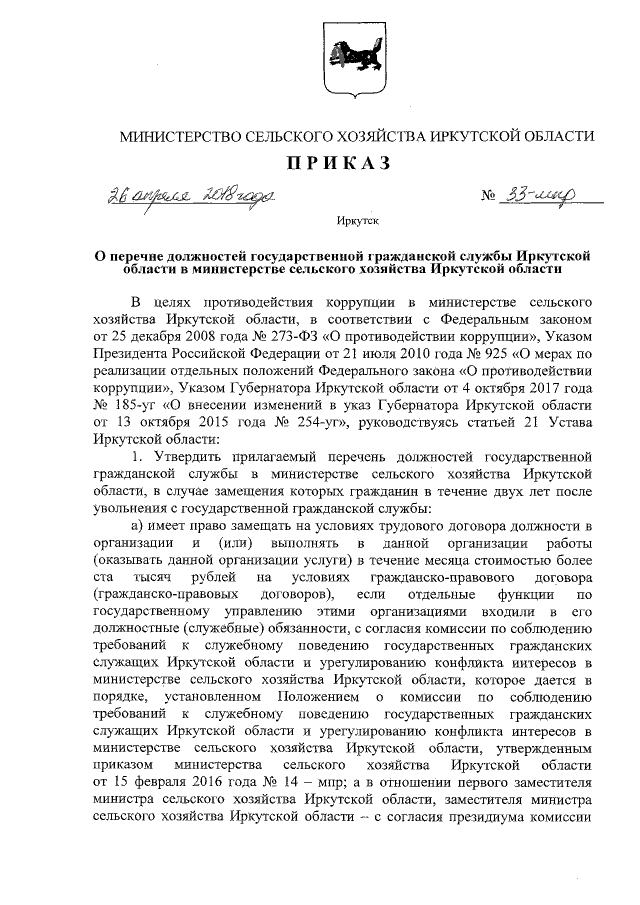 МИНИСТЕРСТВО СЕЛЬСКОГО ХОЗЯЙСТВА ИРКУТСКОЙ ОБЛАСТИ

ПРИКАЗ

26 апреля 2018 года № 33-мпр

Иркутск

О перечне должностей государственной гражданской службы Иркутской области в министерстве сельского хозяйства Иркутской области

В целях противодействия коррупции в министерстве сельского хозяйства Иркутской области, в соответствии с Федеральным законом от 25 декабря 2008 года № 273-ФЗ «О противодействии коррупции», Указом Президента Российской Федерации от 21 июля 2010 года № 925 «О мерах по реализации отдельных положений Федерального закона «О противодействии коррупции», Указом Губернатора Иркутской области от 4 октября 2017 года № 185-уг «О внесении изменений в указ Губернатора Иркутской области от 13 октября 2015 года № 254-уг», руководствуясь статьей 21 Устава Иркутской области:

1. Утвердить прилагаемый перечень должностей государственной гражданской службы в министерстве сельского хозяйства Иркутской области, в случае замещения которых гражданин в течение двух лет после увольнения с государственной гражданской службы:

а) имеет право замещать на условиях трудового договора должности в организации и (или) выполнять в данной организации работы (оказывать данной организации услуги) в течение месяца стоимостью более ста тысяч рублей на условиях гражданско-правового договора (гражданско-правовых договоров), если отдельные функции по государственному управлению этими организациями входили в его должностные (служебные) обязанности, с согласия комиссии по соблюдению требований к служебному поведению государственных гражданских служащих Иркутской области и урегулированию конфликта интересов в министерстве сельского хозяйства Иркутской области, которое дается в порядке, установленном Положением о комиссии по соблюдению требований к служебному поведению государственных гражданских служащих Иркутской области и урегулированию конфликта интересов в министерстве сельского хозяйства Иркутской области, утвержденным приказом министерства сельского хозяйства Иркутской области от 15 февраля 2016 года № 14 – мпр; а в отношении первого заместителя министра сельского хозяйства Иркутской области, заместителя министра сельского хозяйства Иркутской области – с согласия президиума комиссии